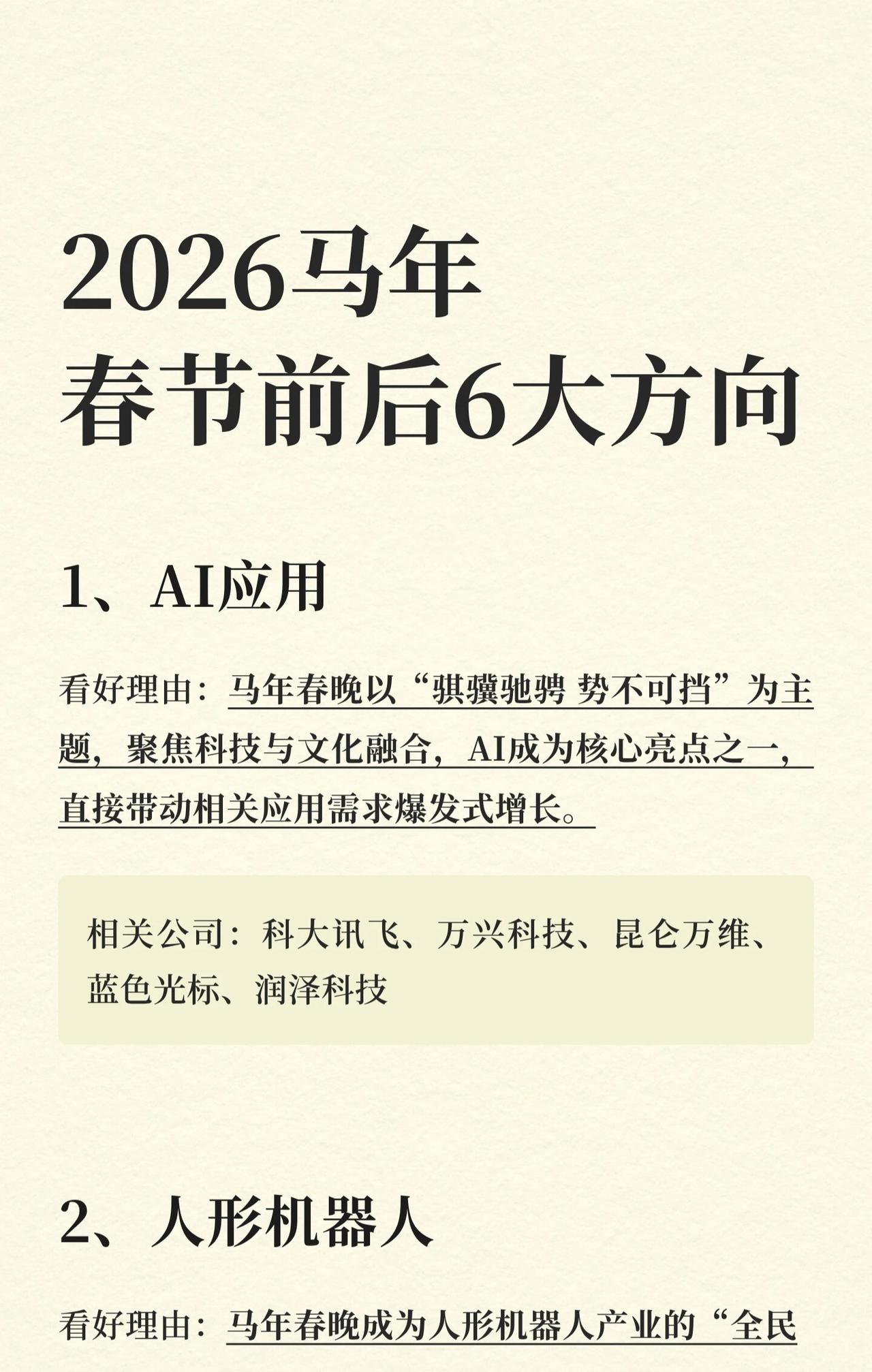 2026马年
春节前后6大方向

1、AI应用

看好理由：马年春晚以“骐骥驰骋 势不可挡”为主题，聚焦科技与文化融合，AI成为核心亮点之一，直接带动相关应用需求爆发式增长。

相关公司：科大讯飞、万兴科技、昆仑万维、蓝色光标、润泽科技

2、人形机器人

看好理由：马年春晚成为人形机器人产业的“全民